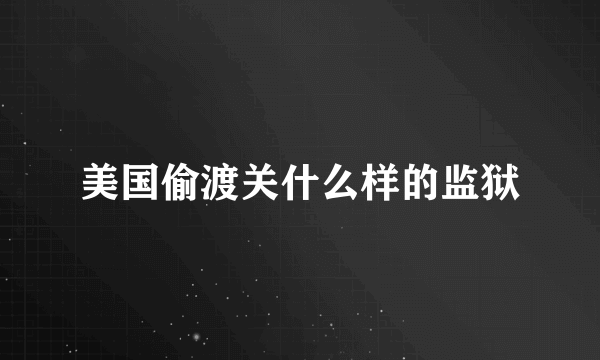 美国偷渡关什么样的监狱